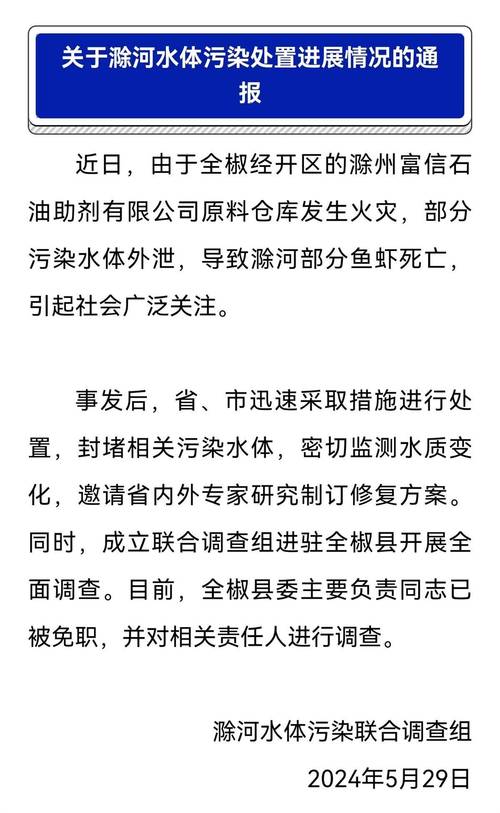 关于滁河水体污染处置进展情况的通报

近日，由于全椒经开区的滁州富信石油助剂有限公司原料仓库发生火灾，部分污染水体外泄，导致滁河部分鱼虾死亡，引起社会广泛关注。

事发后，省、市迅速采取措施进行处置，封堵相关污染水体，密切监测水质变化，邀请省内外专家研究制订修复方案。同时，成立联合调查组进驻全椒县开展全面调查。目前，全椒县委主要负责同志已被免职，并对相关责任人进行调查。

滁河水体污染联合调查组
2024年5月29日